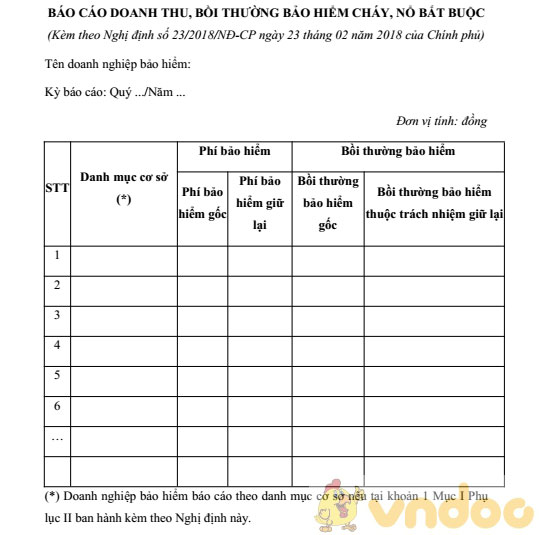 BÁO CÁO DOANH THU, BỒI THƯỜNG BẢO HIỂM CHÁY, NỔ BẮT BUỘC

(Kèm theo Nghị định số 23/2018/NĐ-CP ngày 23 tháng 02 năm 2018 của Chính phủ)

Tên doanh nghiệp bảo hiểm:

Kỳ báo cáo: Quý .../Năm ...

Đơn vị tính: đồng

| STT | Danh mục cơ sở (*) | Phí bảo hiểm | | Bồi thường bảo hiểm | |
|---|---|---|---|---|---|
| | | Phí bảo hiểm gốc | Phí bảo hiểm giữ lại | Bồi thường bảo hiểm gốc | Bồi thường bảo hiểm thuộc trách nhiệm giữ lại |
| 1 | | | | | |
| 2 | | | | | |
| 3 | | | | | |
| 4 | | | | | |
| 5 | | | | | |
| 6 | | | | | |
| ... | | | | | |
| | | | | | |

(*) Doanh nghiệp bảo hiểm báo cáo theo danh mục cơ sở nêu tại khoản 1 Mục I Phụ lục II ban hành kèm theo Nghị định này.

vndoc